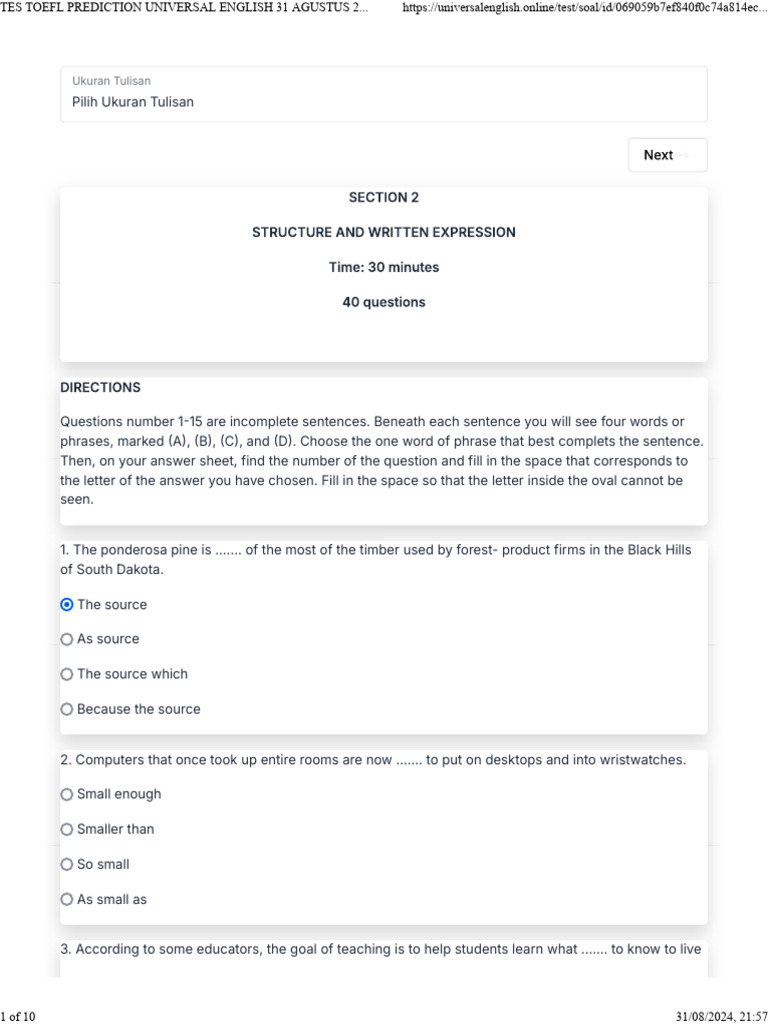 TES TOEFL PREDICTION UNIVERSAL ENGLISH 31 AGUSTUS 2... https://universalenglish.online/test/soal/id/069059b7ef840f0c74a814ec...

Ukuran Tulisan
Pilih Ukuran Tulisan

Next

SECTION 2

STRUCTURE AND WRITTEN EXPRESSION

Time: 30 minutes

40 questions

DIRECTIONS

Questions number 1-15 are incomplete sentences. Beneath each sentence you will see four words or phrases, marked (A), (B), (C), and (D). Choose the one word of phrase that best complets the sentence. Then, on your answer sheet, find the number of the question and fill in the space that corresponds to the letter of the answer you have chosen. Fill in the space so that the letter inside the oval cannot be seen.

1. The ponderosa pine is ....... of the most of the timber used by forest- product firms in the Black Hills of South Dakota.

The source

As source

The source which

Because the source

2. Computers that once took up entire rooms are now ....... to put on desktops and into wristwatches.

Small enough

Smaller than

So small

As small as

3. According to some educators, the goal of teaching is to help students learn what ....... to know to live

1 of 10

31/08/2024, 21:57